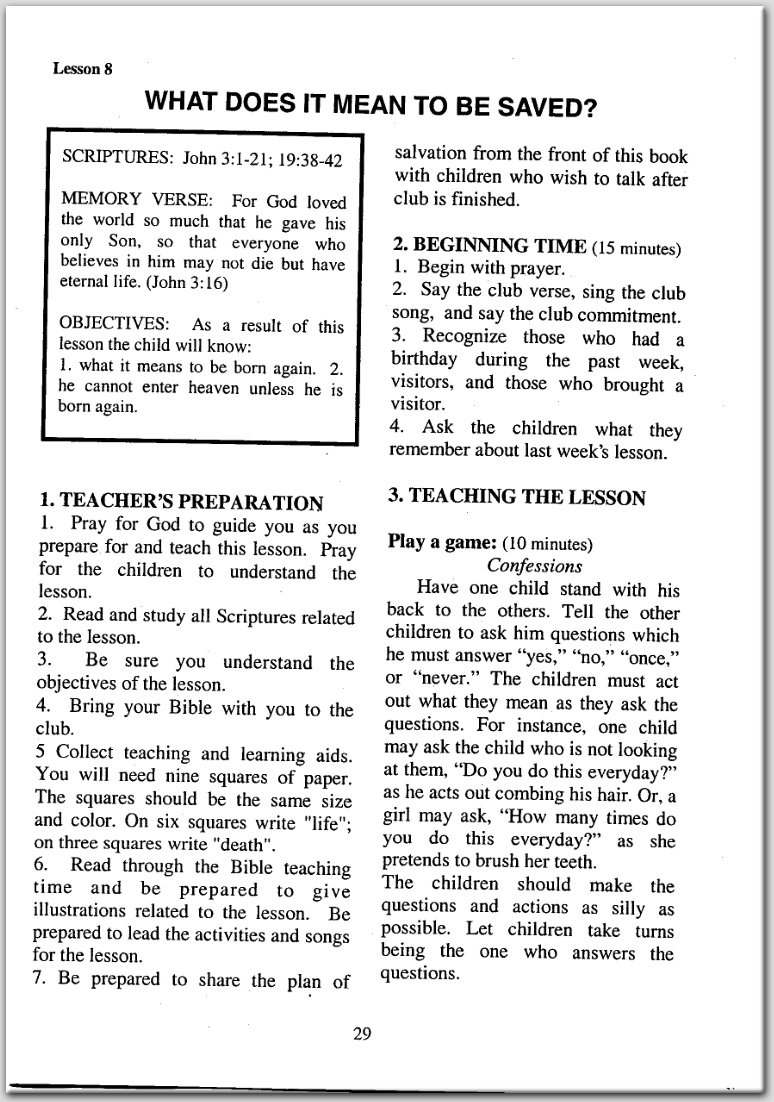 Lesson 8

WHAT DOES IT MEAN TO BE SAVED?

SCRIPTURES: John 3:1-21; 19:38-42

MEMORY VERSE: For God loved the world so much that he gave his only Son, so that everyone who believes in him may not die but have eternal life. (John 3:16)

OBJECTIVES: As a result of this lesson the child will know:
1. what it means to be born again. 2. he cannot enter heaven unless he is born again.

1. TEACHER'S PREPARATION
1. Pray for God to guide you as you prepare for and teach this lesson. Pray for the children to understand the lesson.
2. Read and study all Scriptures related to the lesson.
3. Be sure you understand the objectives of the lesson.
4. Bring your Bible with you to the club.
5 Collect teaching and learning aids. You will need nine squares of paper. The squares should be the same size and color. On six squares write "life"; on three squares write "death".
6. Read through the Bible teaching time and be prepared to give illustrations related to the lesson. Be prepared to lead the activities and songs for the lesson.
7. Be prepared to share the plan of salvation from the front of this book with children who wish to talk after club is finished.

2. BEGINNING TIME (15 minutes)
1. Begin with prayer.
2. Say the club verse, sing the club song, and say the club commitment.
3. Recognize those who had a birthday during the past week, visitors, and those who brought a visitor.
4. Ask the children what they remember about last week's lesson.

3. TEACHING THE LESSON

Play a game: (10 minutes)
Confessions
Have one child stand with his back to the others. Tell the other children to ask him questions which he must answer "yes," "no," "once," or "never." The children must act out what they mean as they ask the questions. For instance, one child may ask the child who is not looking at them, "Do you do this everyday?" as he acts out combing his hair. Or, a girl may ask, "How many times do you do this everyday?" as she pretends to brush her teeth.
The children should make the questions and actions as silly as possible. Let children take turns being the one who answers the questions.

29